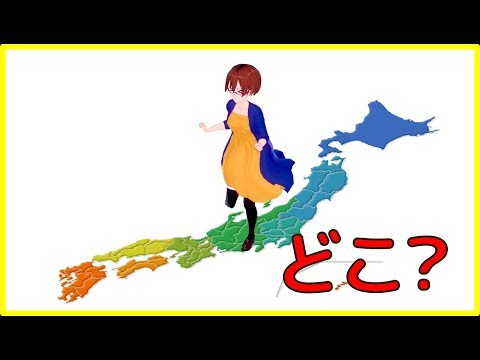 どこ?